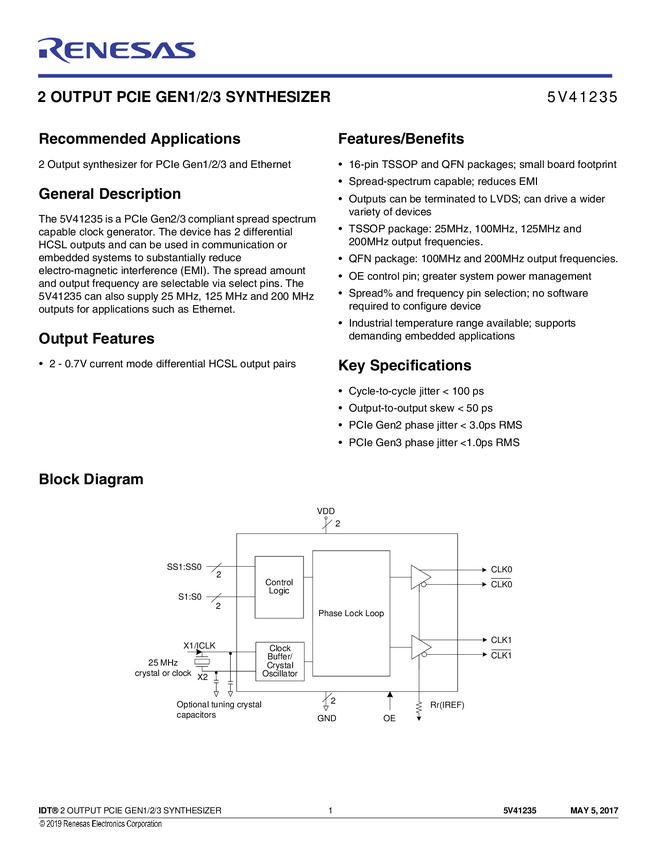 RENESAS

2 OUTPUT PCIE GEN1/2/3 SYNTHESIZER

5V41235

Recommended Applications

2 Output synthesizer for PCIe Gen1/2/3 and Ethernet

General Description

The 5V41235 is a PCIe Gen2/3 compliant spread spectrum capable clock generator. The device has 2 differential HCSL outputs and can be used in communication or embedded systems to substantially reduce electro-magnetic interference (EMI). The spread amount and output frequency are selectable via select pins. The 5V41235 can also supply 25 MHz, 125 MHz and 200 MHz outputs for applications such as Ethernet.

Output Features

• 2 - 0.7V current mode differential HCSL output pairs

Features/Benefits

• 16-pin TSSOP and QFN packages; small board footprint
• Spread-spectrum capable; reduces EMI
• Outputs can be terminated to LVDS; can drive a wider variety of devices
• TSSOP package: 25MHz, 100MHz, 125MHz and 200MHz output frequencies.
• QFN package: 100MHz and 200MHz output frequencies.
• OE control pin; greater system power management
• Spread% and frequency pin selection; no software required to configure device
• Industrial temperature range available; supports demanding embedded applications

Key Specifications

• Cycle-to-cycle jitter < 100 ps
• Output-to-output skew < 50 ps
• PCIe Gen2 phase jitter < 3.0ps RMS
• PCIe Gen3 phase jitter <1.0ps RMS

Block Diagram

VDD
2
SS1:SS0
2
S1:S0
2
Control Logic
Phase Lock Loop
CLK0
CLK0
CLK1
CLK1
X1/ICLK
25 MHz crystal or clock
X2
Clock Buffer/ Crystal Oscillator
Optional tuning crystal capacitors
2
GND
OE
Rr(IREF)

IDT® 2 OUTPUT PCIE GEN1/2/3 SYNTHESIZER 1 5V41235 MAY 5, 2017
© 2019 Renesas Electronics Corporation